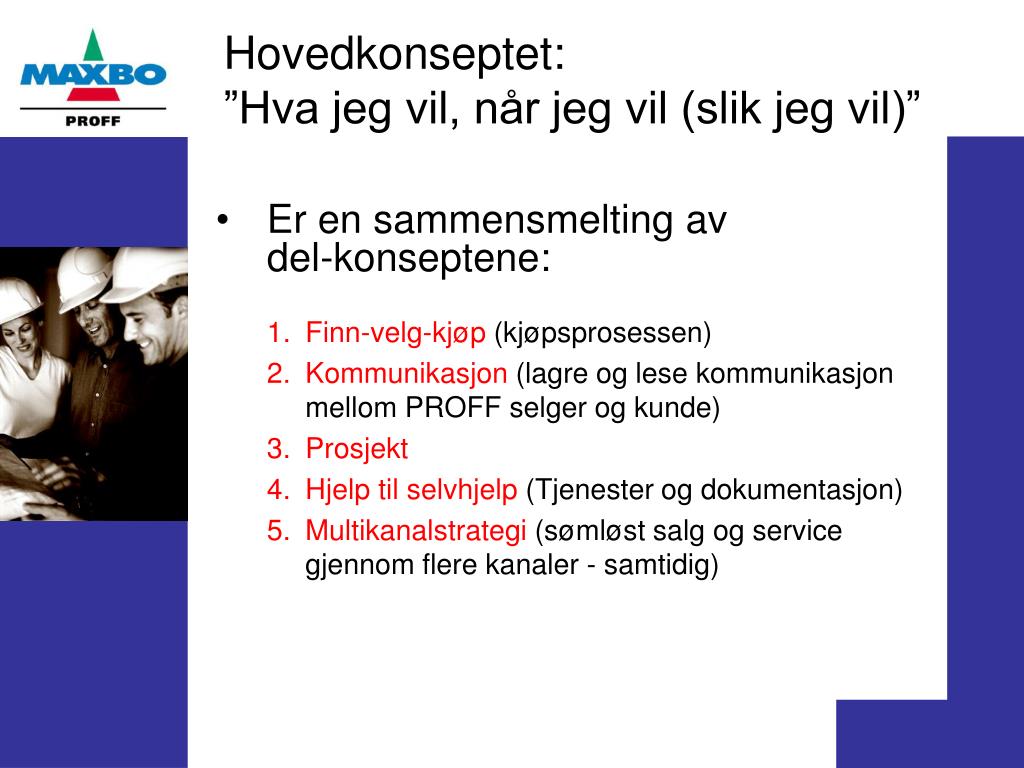 MAXBO
PROFF

Hovedkonseptet:
”Hva jeg vil, når jeg vil (slik jeg vil)”

• Er en sammensmelting av del-konseptene:

1. Finn-velg-kjøp (kjøpsprosessen)
2. Kommunikasjon (lagre og lese kommunikasjon mellom PROFF selger og kunde)
3. Prosjekt
4. Hjelp til selvhjelp (Tjenester og dokumentasjon)
5. Multikanalstrategi (sømløst salg og service gjennom flere kanaler - samtidig)